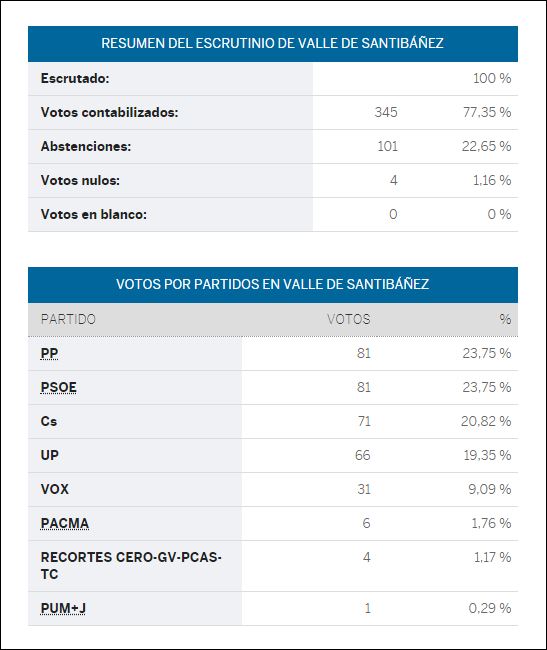 RESUMEN DEL ESCRUTINIO DE VALLE DE SANTIBÁÑEZ

| | | |
|---|---|---|
| Escrutado: | | 100 % |
| Votos contabilizados: | 345 | 77,35 % |
| Abstenciones: | 101 | 22,65 % |
| Votos nulos: | 4 | 1,16 % |
| Votos en blanco: | 0 | 0 % |

VOTOS POR PARTIDOS EN VALLE DE SANTIBÁÑEZ

| PARTIDO | VOTOS | % |
|---|---|---|
| PP | 81 | 23,75 % |
| PSOE | 81 | 23,75 % |
| Cs | 71 | 20,82 % |
| UP | 66 | 19,35 % |
| VOX | 31 | 9,09 % |
| PACMA | 6 | 1,76 % |
| RECORTES CERO-GV-PCAS-TC | 4 | 1,17 % |
| PUM+J | 1 | 0,29 % |